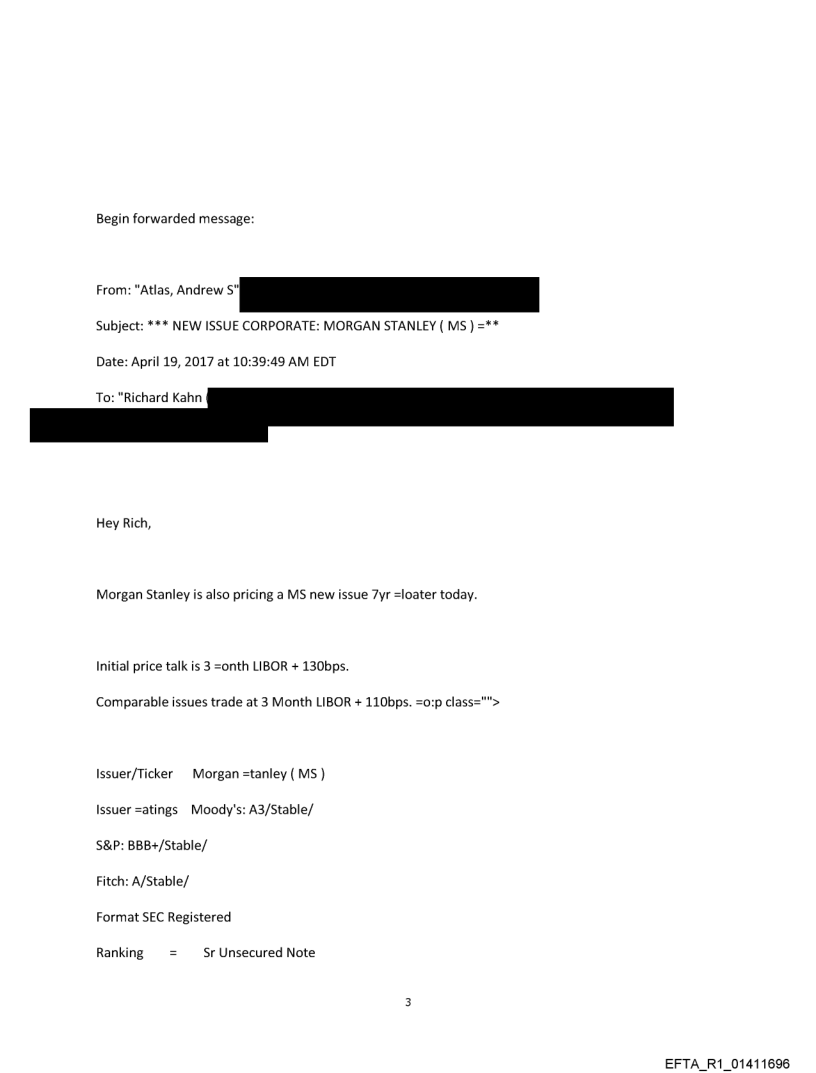 Begin forwarded message:

From: "Atlas, Andrew S"

Subject: *** NEW ISSUE CORPORATE: MORGAN STANLEY ( MS ) =**

Date: April 19, 2017 at 10:39:49 AM EDT

To: "Richard Kahn (

Hey Rich,

Morgan Stanley is also pricing a MS new issue 7yr =loater today.

Initial price talk is 3 =onth LIBOR + 130bps.

Comparable issues trade at 3 Month LIBOR + 110bps. =o:p class="">

Issuer/Ticker Morgan =tanley ( MS )

Issuer =atings Moody's: A3/Stable/

S&P: BBB+/Stable/

Fitch: A/Stable/

Format SEC Registered

Ranking = Sr Unsecured Note

3

EFTA_R1_01411696